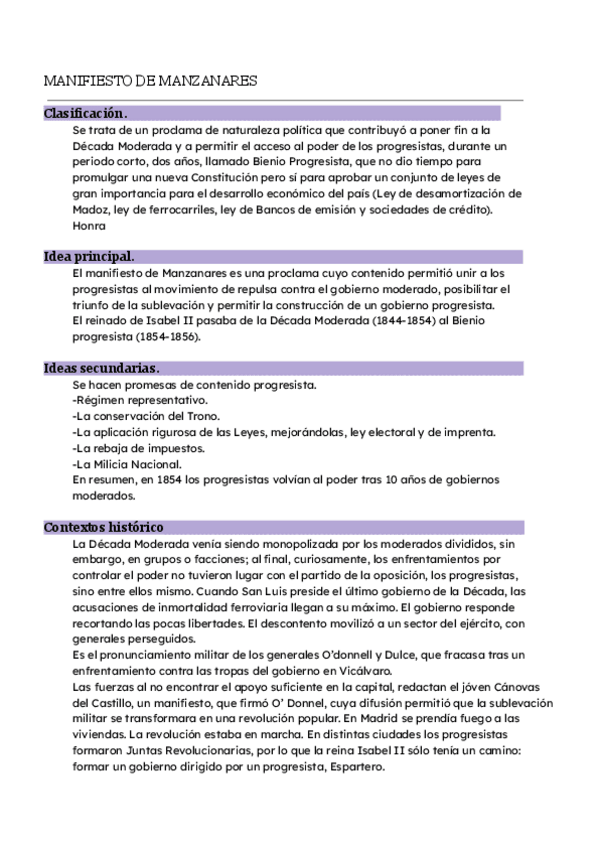 MANIFIESTO DE MANZANARES

Clasificación.

Se trata de un proclama de naturaleza política que contribuyó a poner fin a la Década Moderada y a permitir el acceso al poder de los progresistas, durante un periodo corto, dos años, llamado Bienio Progresista, que no dio tiempo para promulgar una nueva Constitución pero sí para aprobar un conjunto de leyes de gran importancia para el desarrollo económico del país (Ley de desamortización de Madoz, ley de ferrocarriles, ley de Bancos de emisión y sociedades de crédito). Honra

Idea principal.

El manifiesto de Manzanares es una proclama cuyo contenido permitió unir a los progresistas al movimiento de repulsa contra el gobierno moderado, posibilitar el triunfo de la sublevación y permitir la construcción de un gobierno progresista.
El reinado de Isabel II pasaba de la Década Moderada (1844-1854) al Bienio progresista (1854-1856).

Ideas secundarias.

Se hacen promesas de contenido progresista.
-Régimen representativo.
-La conservación del Trono.
-La aplicación rigurosa de las Leyes, mejorándolas, ley electoral y de imprenta.
-La rebaja de impuestos.
-La Milicia Nacional.
En resumen, en 1854 los progresistas volvían al poder tras 10 años de gobiernos moderados.

Contextos histórico

La Década Moderada venía siendo monopolizada por los moderados divididos, sin embargo, en grupos o facciones; al final, curiosamente, los enfrentamientos por controlar el poder no tuvieron lugar con el partido de la oposición, los progresistas, sino entre ellos mismo. Cuando San Luis preside el último gobierno de la Década, las acusaciones de inmortalidad ferroviaria llegan a su máximo. El gobierno responde recortando las pocas libertades. El descontento movilizó a un sector del ejército, con generales perseguidos.
Es el pronunciamiento militar de los generales O'donnell y Dulce, que fracasa tras un enfrentamiento contra las tropas del gobierno en Vicálvaro.
Las fuerzas al no encontrar el apoyo suficiente en la capital, redactan el jóven Cánovas del Castillo, un manifiesto, que firmó O' Donnel, cuya difusión permitió que la sublevación militar se transformara en una revolución popular. En Madrid se prendía fuego a las viviendas. La revolución estaba en marcha. En distintas ciudades los progresistas formaron Juntas Revolucionarias, por lo que la reina Isabel II sólo tenía un camino: formar un gobierno dirigido por un progresista, Espartero.